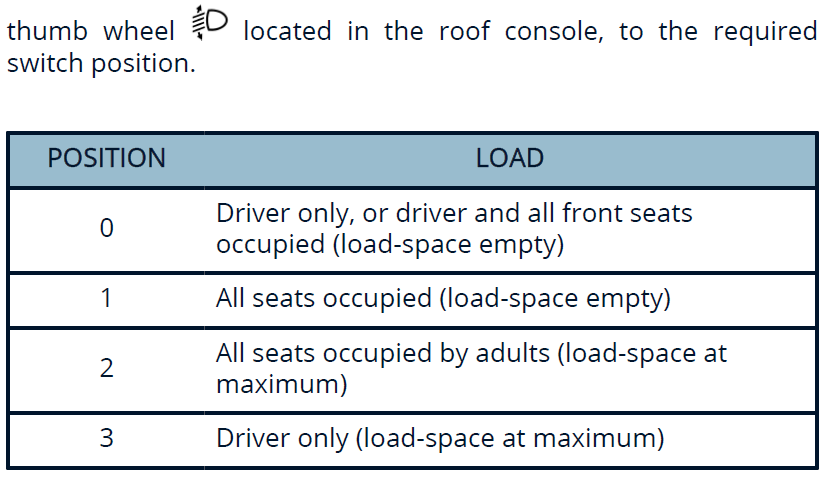 thumb wheel located in the roof console, to the required switch position.

| POSITION | LOAD |
|---|---|
| 0 | Driver only, or driver and all front seats occupied (load-space empty) |
| 1 | All seats occupied (load-space empty) |
| 2 | All seats occupied by adults (load-space at maximum) |
| 3 | Driver only (load-space at maximum) |